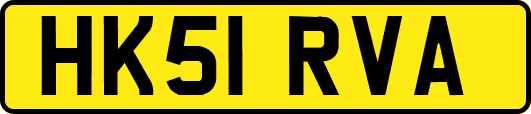 HK51 RVA